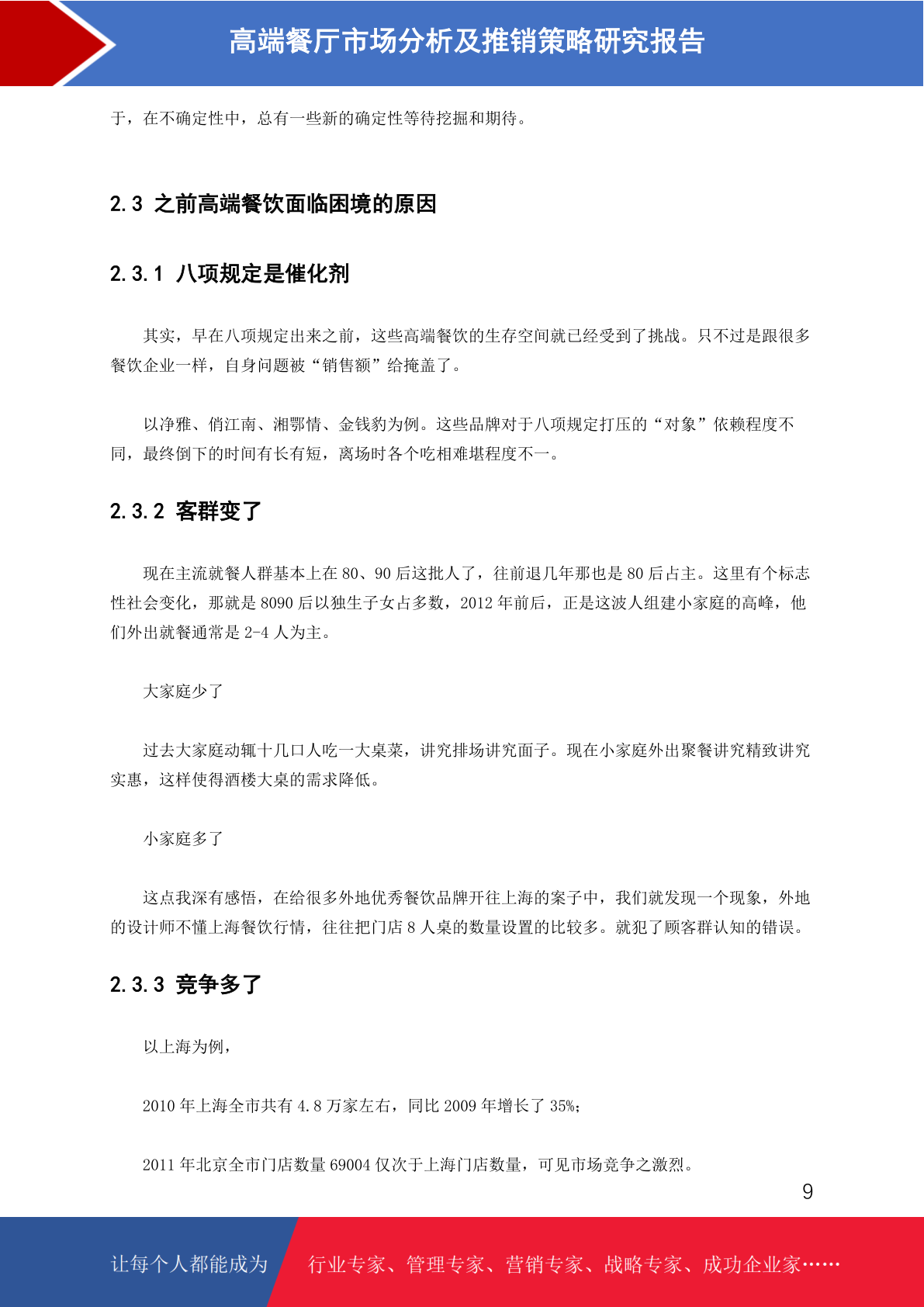 高端餐厅市场分析及推销策略研究报告

于，在不确定性中，总有一些新的确定性等待挖掘和期待。

2.3 之前高端餐饮面临困境的原因

2.3.1 八项规定是催化剂

其实，早在八项规定出来之前，这些高端餐饮的生存空间就已经受到了挑战。只不过是跟很多餐饮企业一样，自身问题被“销售额”给掩盖了。

以净雅、俏江南、湘鄂情、金钱豹为例。这些品牌对于八项规定打压的“对象”依赖程度不同，最终倒下的时间有长有短，离场时各个吃相难堪程度不一。

2.3.2 客群变了

现在主流就餐人群基本上在 80、90 后这批人了，往前退几年那也是 80 后占主。这里有个标志性社会变化，那就是 8090 后以独生子女占多数，2012 年前后，正是这波人组建小家庭的高峰，他们外出就餐通常是 2-4 人为主。

大家庭少了

过去大家庭动辄十几口人吃一大桌菜，讲究排场讲究面子。现在小家庭外出聚餐讲究精致讲究实惠，这样使得酒楼大桌的需求降低。

小家庭多了

这点我深有感悟，在给很多外地优秀餐饮品牌开往上海的案子中，我们就发现一个现象，外地的设计师不懂上海餐饮行情，往往把门店 8 人桌的数量设置的比较多。就犯了顾客群认知的错误。

2.3.3 竞争多了

以上海为例，

2010 年上海全市共有 4.8 万家左右，同比 2009 年增长了 35%；

2011 年北京全市门店数量 69004 仅次于上海门店数量，可见市场竞争之激烈。

9

让每个人都能成为 行业专家、管理专家、营销专家、战略专家、成功企业家……